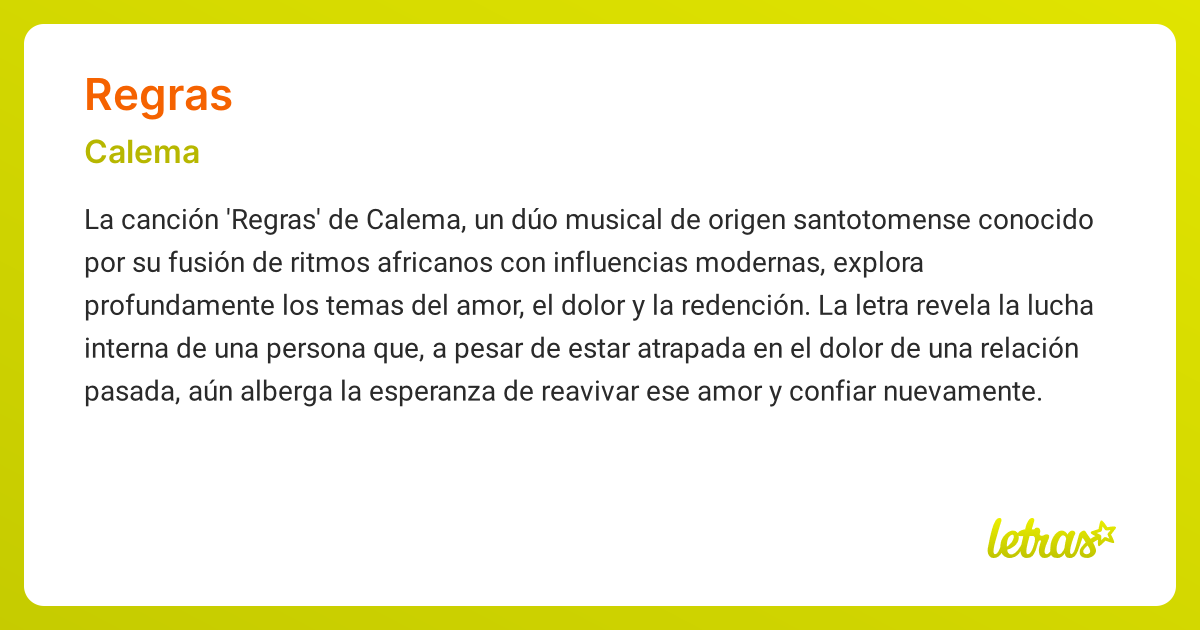 Regras

Calema

La canción 'Regras' de Calema, un dúo musical de origen santotomense conocido por su fusión de ritmos africanos con influencias modernas, explora profundamente los temas del amor, el dolor y la redención. La letra revela la lucha interna de una persona que, a pesar de estar atrapada en el dolor de una relación pasada, aún alberga la esperanza de reavivar ese amor y confiar nuevamente.

letras